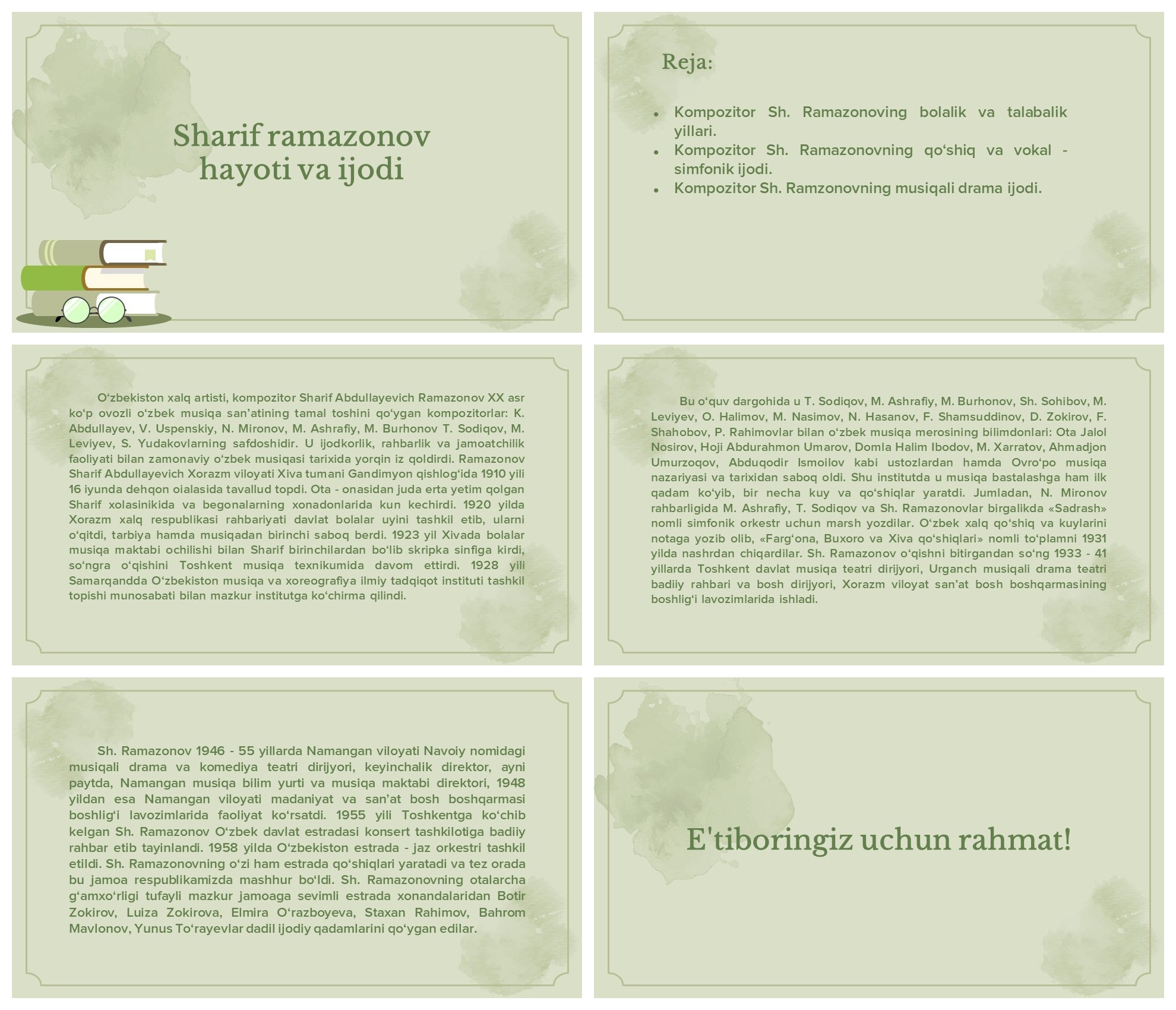 Sharif ramazonov hayoti va ijodi

Reja:

- Kompozitor Sh. Ramazonoving bolalik va talabalik yillari.
- Kompozitor Sh. Ramazonovning qo‘shiq va vokal - simfonik ijodi.
- Kompozitor Sh. Ramzonovning musiqali drama ijodi.

O‘zbekiston xalq artisti, kompozitor Sharif Abdullayevich Ramazonov XX asr ko‘p ovozli o‘zbek musiqa san’atining tamal toshini qo‘ygan kompozitorlar: K. Abdullayev, V. Uspenskiy, N. Mironov, M. Ashrafiy, M. Burhonov T. Sodiqov, M. Leviyev, S. Yudakovlarning safdoshidir. U ijodkorlik, rahbarlik va jamoatchilik faoliyati bilan zamonaviy o‘zbek musiqasi tarixida yorqin iz qoldirdi. Ramazonov Sharif Abdullayevich Xorazm viloyati Xiva tumani Gandimyon qishlog‘ida 1910 yili 16 iyunda dehqon oialasida tavallud topdi. Ota - onasidan juda erta yetim qolgan Sharif xolasinikida va begonalarning xonadonlarida kun kechirdi. 1920 yilda Xorazm xalq respublikasi rahbariyati davlat bolalar uyini tashkil etib, ularni o‘qitdi, tarbiya hamda musiqadan birinchi saboq berdi. 1923 yil Xivada bolalar musiqa maktabi ochilishi bilan Sharif birinchilardan bo‘lib skripka sinfiga kirdi, so‘ngra o‘qishini Toshkent musiqa texnikumida davom ettirdi. 1928 yili Samarqandda O‘zbekiston musiqa va xoreografiya ilmiy tadqiqot instituti tashkil topishi munosabati bilan mazkur institutga ko‘chirma qilindi.

Bu o‘quv dargohida u T. Sodiqov, M. Ashrafiy, M. Burhonov, Sh. Sohibov, M. Leviyev, O. Halimov, M. Nasimov, N. Hasanov, F. Shamsuddinov, D. Zokirov, F. Shahobov, P. Rahimovlar bilan o‘zbek musiqa merosining bilimdonlari: Ota Jalol Nosirov, Hoji Abdurahmon Umarov, Domla Halim Ibodov, M. Xarratov, Ahmadjon Umurzoqov, Abduqodir Ismoilov kabi ustozlardan hamda Ovro‘po musiqa nazariyasi va tarixidan saboq oldi. Shu institutda u musiqa bastalashga ham ilk qadam ko‘yib, bir necha kuy va qo‘shiqlar yaratdi. Jumladan, N. Mironov rahbarligida M. Ashrafiy, T. Sodiqov va Sh. Ramazonovlar birgalikda «Sadrash» nomli simfonik orkestr uchun marsh yozdilar. O‘zbek xalq qo‘shiq va kuylarini notaga yozib olib, «Farg‘ona, Buxoro va Xiva qo‘shiqlari» nomli to‘plamni 1931 yilda nashrdan chiqardilar. Sh. Ramazonov o‘qishni bitirgandan so‘ng 1933 - 41 yillarda Toshkent davlat musiqa teatri dirijyori, Urganch musiqali drama teatri badiiy rahbari va bosh dirijyori, Xorazm viloyat san’at bosh boshqarmasining boshlig‘i lavozimlarida ishladi.

Sh. Ramazonov 1946 - 55 yillarda Namangan viloyati Navoiy nomidagi musiqali drama va komediya teatri dirijyori, keyinchalik direktor, ayni paytda, Namangan musiqa bilim yurti va musiqa maktabi direktori, 1948 yildan esa Namangan viloyati madaniyat va san’at bosh boshqarmasi boshlig‘i lavozimlarida faoliyat ko‘rsatdi. 1955 yili Toshkentga ko‘chib kelgan Sh. Ramazonov O‘zbek davlat estradasi konsert tashkilotiga badiiy rahbar etib tayinlandi. 1958 yilda O‘zbekiston estrada - jaz orkestri tashkil etildi. Sh. Ramazonovning o‘zi ham estrada qo‘shiqlari yaratadi va tez orada bu jamoa respublikamizda mashhur bo‘ldi. Sh. Ramazonovning otalarcha g‘amxo‘rligi tufayli mazkur jamoaga sevimli estrada xonandalaridan Botir Zokirov, Luiza Zokirova, Elmira O‘razboyeva, Staxan Rahimov, Bahrom Mavlonov, Yunus To‘rayevlar dadil ijodiy qadamlarini qo‘ygan edilar.

E'tiboringiz uchun rahmat!